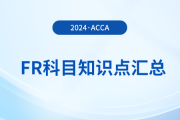 2024·ACCA

FR科目知识点汇总